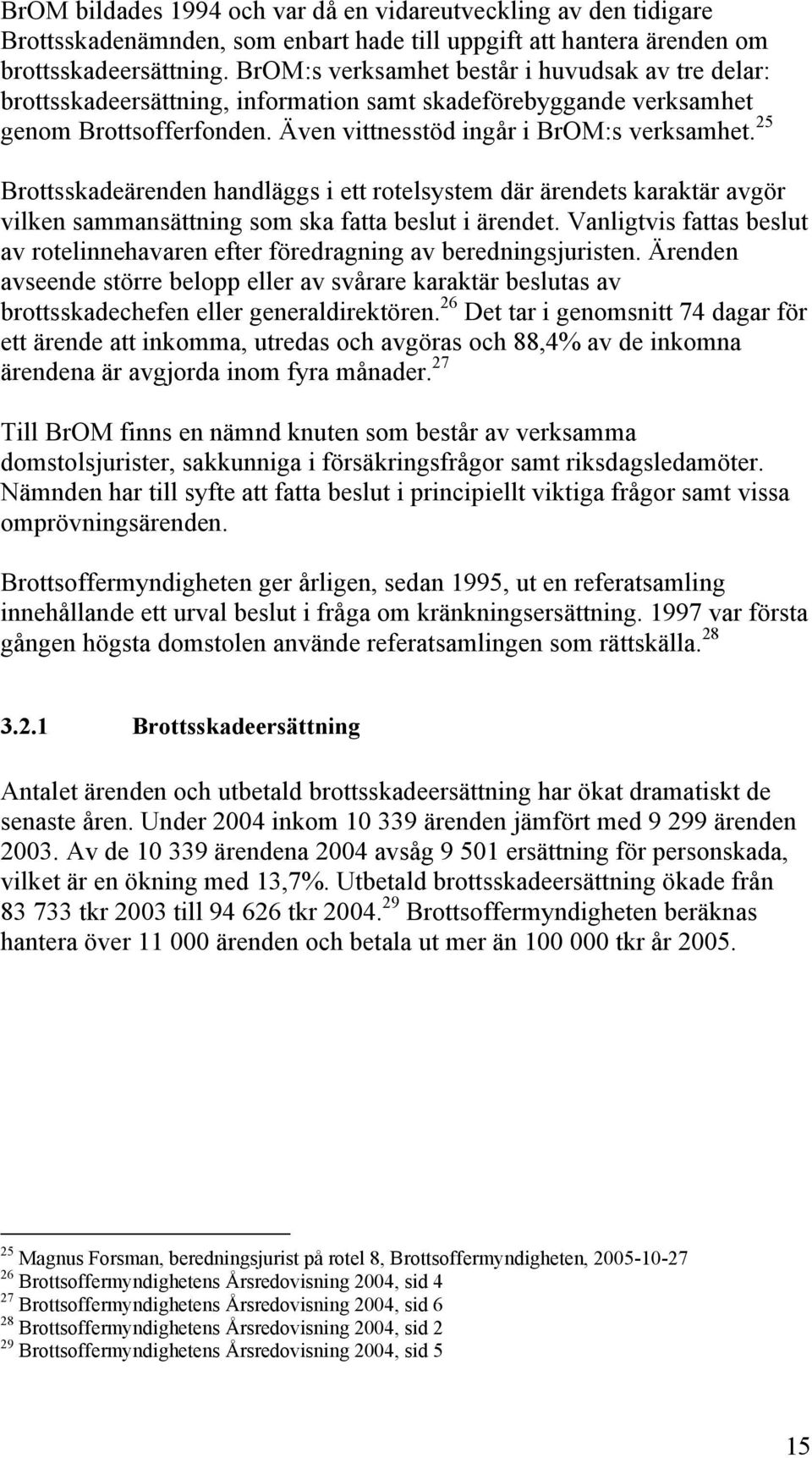 BrOM bildades 1994 och var då en vidareutveckling av den tidigare Brottsskadenämnden, som enbart hade till uppgift att hantera ärenden om brottsskadeersättning. BrOM:s verksamhet består i huvudsak av tre delar: brottsskadeersättning, information samt skadeförebyggande verksamhet genom Brottsofferfonden. Även vittnesstöd ingår i BrOM:s verksamhet.$^{25}$

Brottsskadeärenden handläggs i ett rotelsystem där ärendets karaktär avgör vilken sammansättning som ska fatta beslut i ärendet. Vanligtvis fattas beslut av rotelinnehavaren efter föredragning av beredningsjuristen. Ärenden avseende större belopp eller av svårare karaktär beslutas av brottsskadechefen eller generaldirektören.$^{26}$ Det tar i genomsnitt 74 dagar för ett ärende att inkomma, utredas och avgöras och 88,4% av de inkomna ärendena är avgjorda inom fyra månader.$^{27}$

Till BrOM finns en nämnd knuten som består av verksamma domstolsjurister, sakkunniga i försäkringsfrågor samt riksdagsledamöter. Nämnden har till syfte att fatta beslut i principiellt viktiga frågor samt vissa omprövningsärenden.

Brottsoffermyndigheten ger årligen, sedan 1995, ut en referatsamling innehållande ett urval beslut i fråga om kränkningsersättning. 1997 var första gången högsta domstolen använde referatsamlingen som rättskälla.$^{28}$

3.2.1 Brottsskadeersättning

Antalet ärenden och utbetald brottsskadeersättning har ökat dramatiskt de senaste åren. Under 2004 inkom 10 339 ärenden jämfört med 9 299 ärenden 2003. Av de 10 339 ärendena 2004 avsåg 9 501 ersättning för personskada, vilket är en ökning med 13,7%. Utbetald brottsskadeersättning ökade från 83 733 tkr 2003 till 94 626 tkr 2004.$^{29}$ Brottsoffermyndigheten beräknas hantera över 11 000 ärenden och betala ut mer än 100 000 tkr år 2005.

$^{25}$ Magnus Forsman, beredningsjurist på rotel 8, Brottsoffermyndigheten, 2005-10-27
$^{26}$ Brottsoffermyndighetens Årsredovisning 2004, sid 4
$^{27}$ Brottsoffermyndighetens Årsredovisning 2004, sid 6
$^{28}$ Brottsoffermyndighetens Årsredovisning 2004, sid 2
$^{29}$ Brottsoffermyndighetens Årsredovisning 2004, sid 5

15